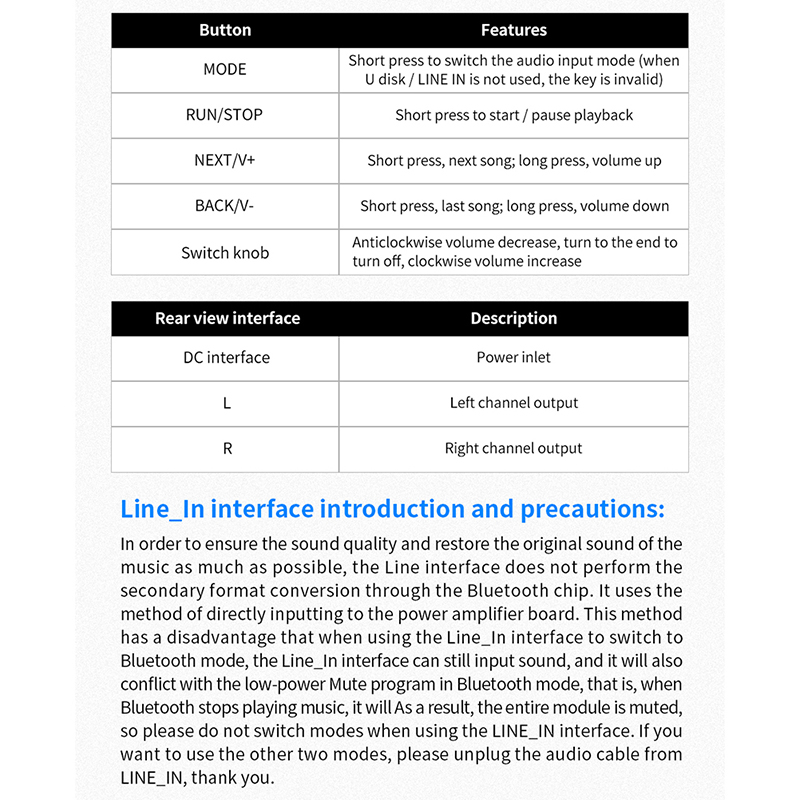 | Button | Features |
|---|---|
| MODE | Short press to switch the audio input mode (when U disk / LINE IN is not used, the key is invalid) |
| RUN/STOP | Short press to start / pause playback |
| NEXT/V+ | Short press, next song; long press, volume up |
| BACK/V- | Short press, last song; long press, volume down |
| Switch knob | Anticlockwise volume decrease, turn to the end to turn off, clockwise volume increase |

| Rear view interface | Description |
|---|---|
| DC interface | Power inlet |
| L | Left channel output |
| R | Right channel output |

Line_In interface introduction and precautions:

In order to ensure the sound quality and restore the original sound of the music as much as possible, the Line interface does not perform the secondary format conversion through the Bluetooth chip. It uses the method of directly inputting to the power amplifier board. This method has a disadvantage that when using the Line_In interface to switch to Bluetooth mode, the Line_In interface can still input sound, and it will also conflict with the low-power Mute program in Bluetooth mode, that is, when Bluetooth stops playing music, it will As a result, the entire module is muted, so please do not switch modes when using the LINE_IN interface. If you want to use the other two modes, please unplug the audio cable from LINE_IN, thank you.